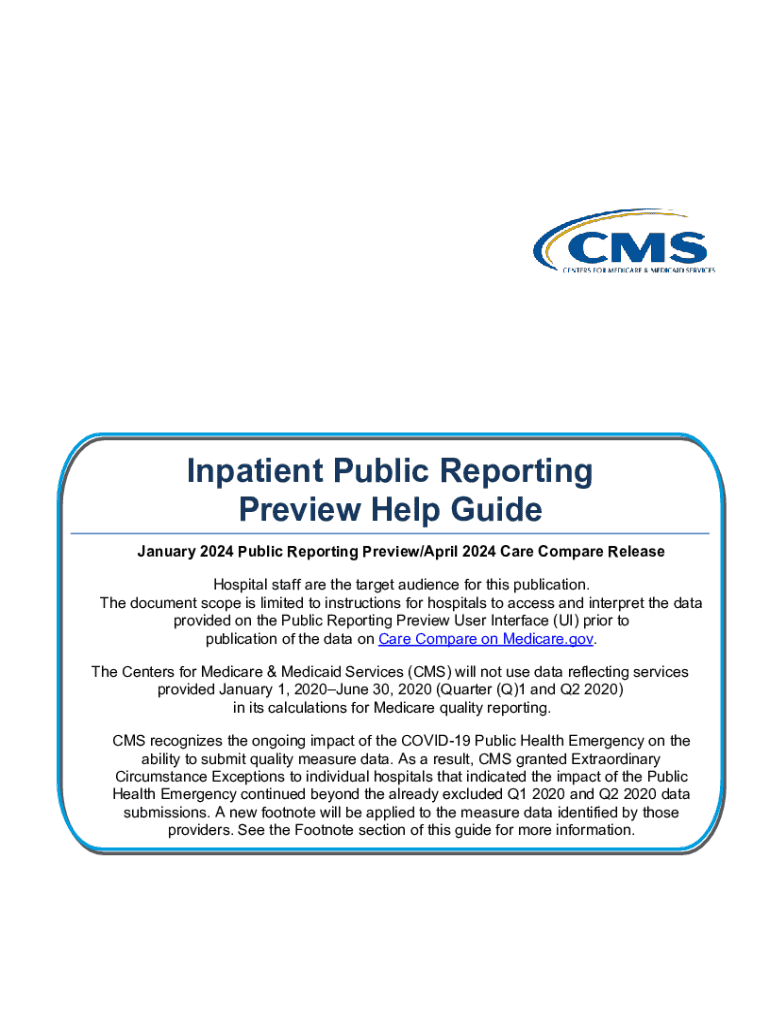 CMS
CENTERS FOR MEDICARE & MEDICAID SERVICES

Inpatient Public Reporting Preview Help Guide

January 2024 Public Reporting Preview/April 2024 Care Compare Release

Hospital staff are the target audience for this publication. The document scope is limited to instructions for hospitals to access and interpret the data provided on the Public Reporting Preview User Interface (UI) prior to publication of the data on Care Compare on Medicare.gov.

The Centers for Medicare & Medicaid Services (CMS) will not use data reflecting services provided January 1, 2020–June 30, 2020 (Quarter (Q)1 and Q2 2020) in its calculations for Medicare quality reporting.

CMS recognizes the ongoing impact of the COVID-19 Public Health Emergency on the ability to submit quality measure data. As a result, CMS granted Extraordinary Circumstance Exceptions to individual hospitals that indicated the impact of the Public Health Emergency continued beyond the already excluded Q1 2020 and Q2 2020 data submissions. A new footnote will be applied to the measure data identified by those providers. See the Footnote section of this guide for more information.